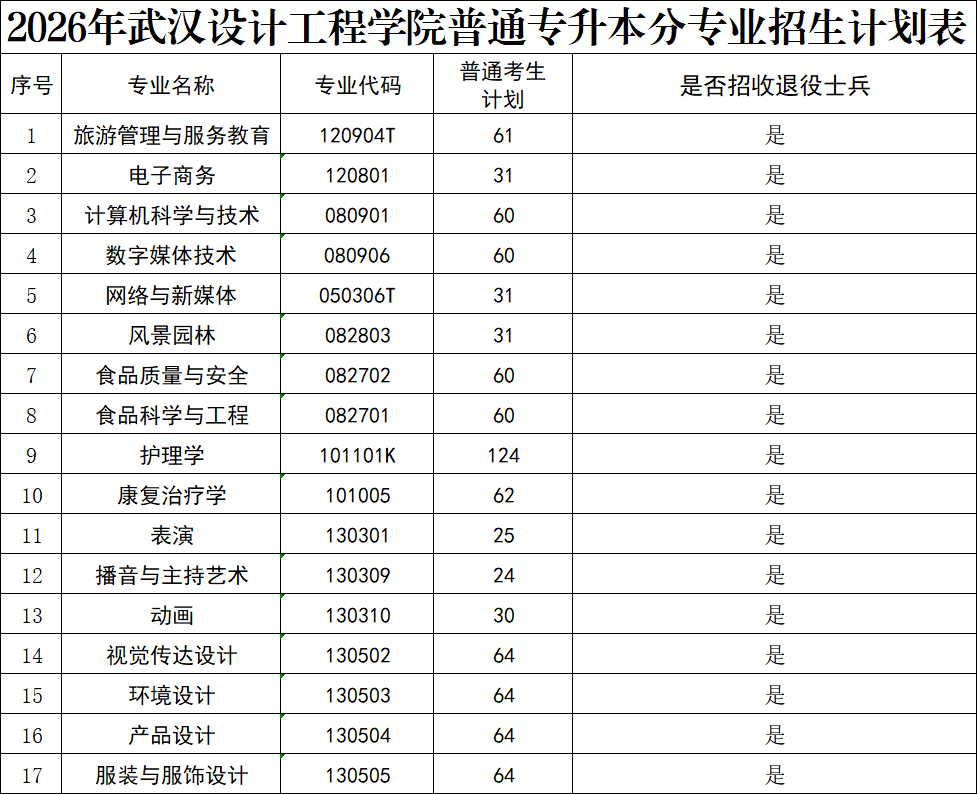 2026年武汉设计工程学院普通专升本分专业招生计划表

| 序号 | 专业名称 | 专业代码 | 普通考生计划 | 是否招收退役士兵 |
|---|---|---|---|---|
| 1 | 旅游管理与服务教育 | 120904T | 61 | 是 |
| 2 | 电子商务 | 120801 | 31 | 是 |
| 3 | 计算机科学与技术 | 080901 | 60 | 是 |
| 4 | 数字媒体技术 | 080906 | 60 | 是 |
| 5 | 网络与新媒体 | 050306T | 31 | 是 |
| 6 | 风景园林 | 082803 | 31 | 是 |
| 7 | 食品质量与安全 | 082702 | 60 | 是 |
| 8 | 食品科学与工程 | 082701 | 60 | 是 |
| 9 | 护理学 | 101101K | 124 | 是 |
| 10 | 康复治疗学 | 101005 | 62 | 是 |
| 11 | 表演 | 130301 | 25 | 是 |
| 12 | 播音与主持艺术 | 130309 | 24 | 是 |
| 13 | 动画 | 130310 | 30 | 是 |
| 14 | 视觉传达设计 | 130502 | 64 | 是 |
| 15 | 环境设计 | 130503 | 64 | 是 |
| 16 | 产品设计 | 130504 | 64 | 是 |
| 17 | 服装与服饰设计 | 130505 | 64 | 是 |